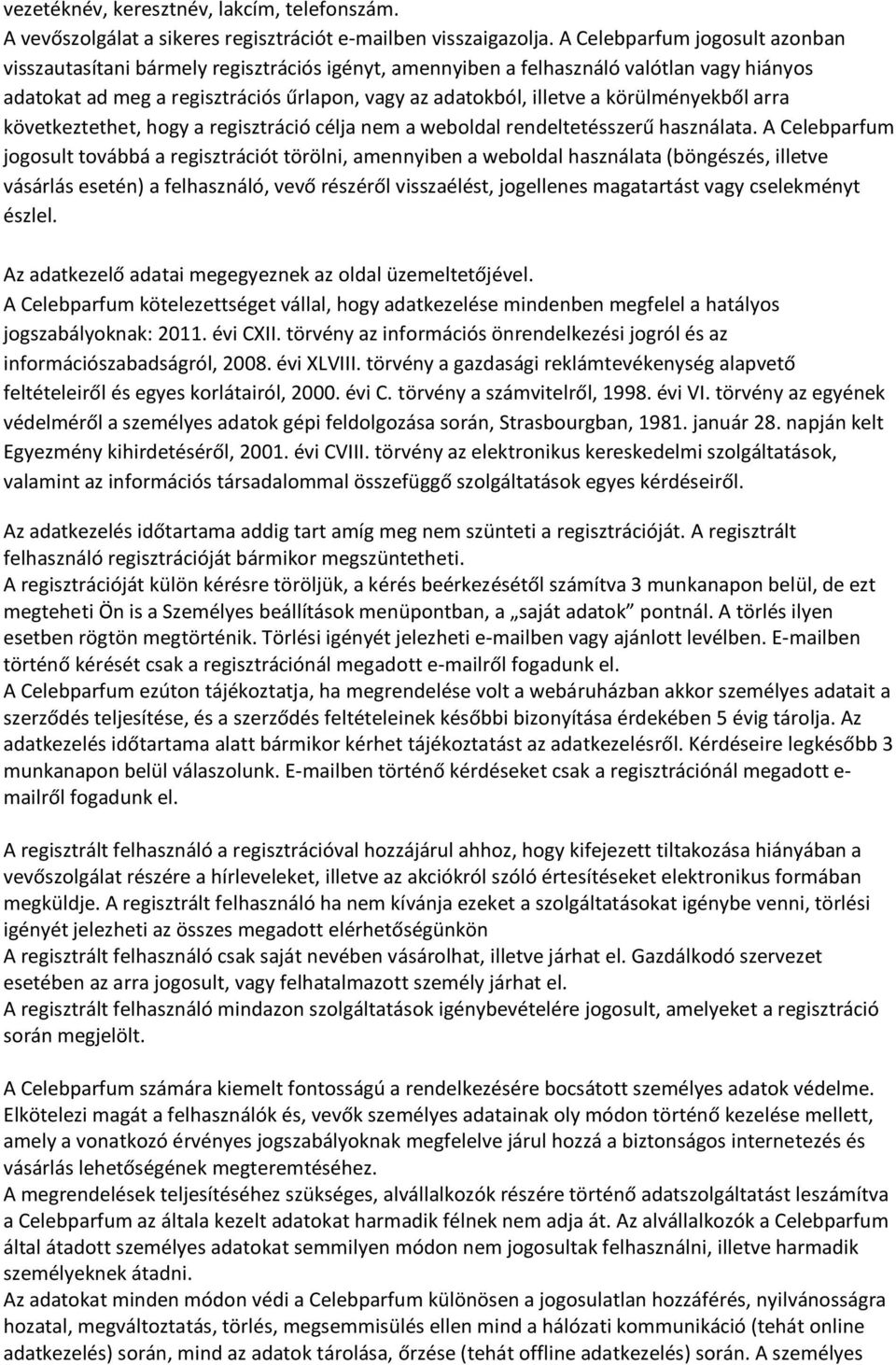 vezetéknév, keresztnév, lakcím, telefonszám.
A vevőszolgálat a sikeres regisztrációt e-mailben visszaigazolja. A Celebparfum jogosult azonban visszautasítani bármely regisztrációs igényt, amennyiben a felhasználó valótlan vagy hiányos adatokat ad meg a regisztrációs űrlapon, vagy az adatokból, illetve a körülményekből arra következtethet, hogy a regisztráció célja nem a weboldal rendeltetésszerű használata. A Celebparfum jogosult továbbá a regisztrációt törölni, amennyiben a weboldal használata (böngészés, illetve vásárlás esetén) a felhasználó, vevő részéről visszaélést, jogellenes magatartást vagy cselekményt észlel.

Az adatkezelő adatai megegyeznek az oldal üzemeltetőjével.
A Celebparfum kötelezettséget vállal, hogy adatkezelése mindenben megfelel a hatályos jogszabályoknak: 2011. évi CXII. törvény az információs önrendelkezési jogról és az információszabadságról, 2008. évi XLVIII. törvény a gazdasági reklámtevékenység alapvető feltételeiről és egyes korlátairól, 2000. évi C. törvény a számvitelről, 1998. évi VI. törvény az egyének védelméről a személyes adatok gépi feldolgozása során, Strasbourgban, 1981. január 28. napján kelt Egyezmény kihirdetéséről, 2001. évi CVIII. törvény az elektronikus kereskedelmi szolgáltatások, valamint az információs társadalommal összefüggő szolgáltatások egyes kérdéseiről.

Az adatkezelés időtartama addig tart amíg meg nem szünteti a regisztrációját. A regisztrált felhasználó regisztrációját bármikor megszüntetheti.
A regisztrációját külön kérésre töröljük, a kérés beérkezésétől számítva 3 munkanapon belül, de ezt megteheti Ön is a Személyes beállítások menüpontban, a „saját adatok” pontnál. A törlés ilyen esetben rögtön megtörténik. Törlési igényét jelezheti e-mailben vagy ajánlott levélben. E-mailben történő kérését csak a regisztrációnál megadott e-mailről fogadunk el.
A Celebparfum ezúton tájékoztatja, ha megrendelése volt a webáruházban akkor személyes adatait a szerződés teljesítése, és a szerződés feltételeinek későbbi bizonyítása érdekében 5 évig tárolja. Az adatkezelés időtartama alatt bármikor kérhet tájékoztatást az adatkezelésről. Kérdéseire legkésőbb 3 munkanapon belül válaszolunk. E-mailben történő kérdéseket csak a regisztrációnál megadott e-mailről fogadunk el.

A regisztrált felhasználó a regisztrációval hozzájárul ahhoz, hogy kifejezett tiltakozása hiányában a vevőszolgálat részére a hírleveleket, illetve az akciókról szóló értesítéseket elektronikus formában megküldje. A regisztrált felhasználó ha nem kívánja ezeket a szolgáltatásokat igénybe venni, törlési igényét jelezheti az összes megadott elérhetőségünkön
A regisztrált felhasználó csak saját nevében vásárolhat, illetve járhat el. Gazdálkodó szervezet esetében az arra jogosult, vagy felhatalmazott személy járhat el.
A regisztrált felhasználó mindazon szolgáltatások igénybevételére jogosult, amelyeket a regisztráció során megjelölt.

A Celebparfum számára kiemelt fontosságú a rendelkezésére bocsátott személyes adatok védelme. Elkötelezi magát a felhasználók és, vevők személyes adatainak oly módon történő kezelése mellett, amely a vonatkozó érvényes jogszabályoknak megfelelve járul hozzá a biztonságos internetezés és vásárlás lehetőségének megteremtéséhez.
A megrendelések teljesítéséhez szükséges, alvállalkozók részére történő adatszolgáltatást leszámítva a Celebparfum az általa kezelt adatokat harmadik félnek nem adja át. Az alvállalkozók a Celebparfum által átadott személyes adatokat semmilyen módon nem jogosultak felhasználni, illetve harmadik személyeknek átadni.
Az adatokat minden módon védi a Celebparfum különösen a jogosulatlan hozzáférés, nyilvánosságra hozatal, megváltoztatás, törlés, megsemmisülés ellen mind a hálózati kommunikáció (tehát online adatkezelés) során, mind az adatok tárolása, őrzése (tehát offline adatkezelés) során. A személyes